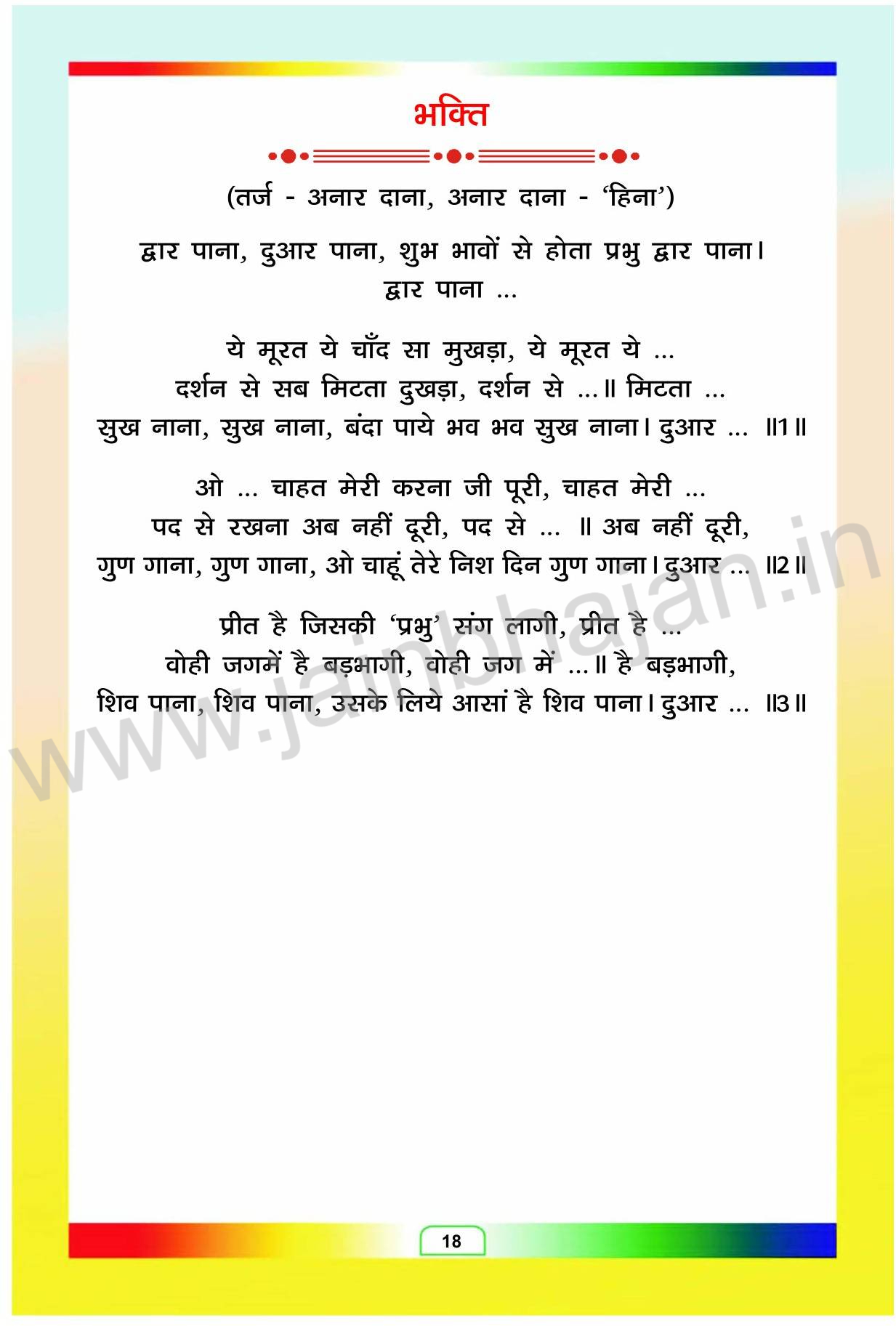 भक्ति

(तर्ज - अनार दाना, अनार दाना - 'हिना')

द्वार पाना, दुआर पाना, शुभ भावों से होता प्रभु द्वार पाना।
द्वार पाना ...

ये मूरत ये चाँद सा मुखड़ा, ये मूरत ये ...
दर्शन से सब मिटता दुखड़ा, दर्शन से ...॥ मिटता ...
सुख नाना, सुख नाना, बंदा पाये भव भव सुख नाना। दुआर ... ॥1॥

ओ ... चाहत मेरी करना जी पूरी, चाहत मेरी ...
पद से रखना अब नहीं दूरी, पद से ... ॥ अब नहीं दूरी,
गुण गाना, गुण गाना, ओ चाहूं तेरे निश दिन गुण गाना। दुआर ... ॥2॥

प्रीत है जिसकी 'प्रभु' संग लागी, प्रीत है ...
वोही जगमें है बड़भागी, वोही जग में ...॥ है बड़भागी,
शिव पाना, शिव पाना, उसके लिये आसां है शिव पाना। दुआर ... ॥3॥

www.jainbhajan.in

18